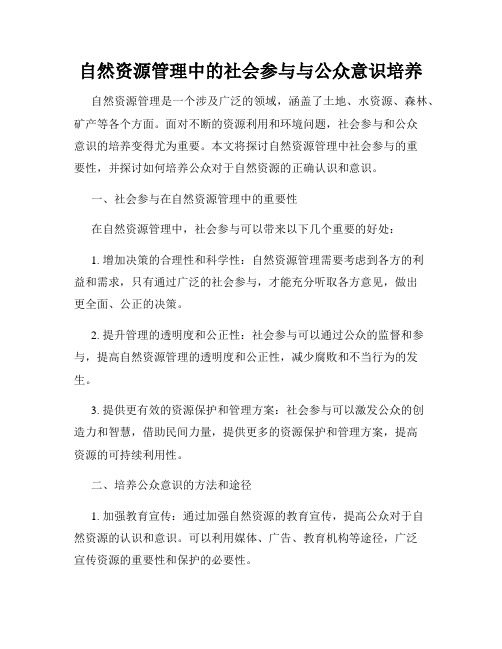 自然资源管理中的社会参与与公众意识培养

自然资源管理是一个涉及广泛的领域，涵盖了土地、水资源、森林、矿产等各个方面。面对不断的资源利用和环境问题，社会参与和公众意识的培养变得尤为重要。本文将探讨自然资源管理中社会参与的重要性，并探讨如何培养公众对于自然资源的正确认识和意识。

一、社会参与在自然资源管理中的重要性

在自然资源管理中，社会参与可以带来以下几个重要的好处：

1. 增加决策的合理性和科学性：自然资源管理需要考虑到各方的利益和需求，只有通过广泛的社会参与，才能充分听取各方意见，做出更全面、公正的决策。

2. 提升管理的透明度和公正性：社会参与可以通过公众的监督和参与，提高自然资源管理的透明度和公正性，减少腐败和不当行为的发生。

3. 提供更有效的资源保护和管理方案：社会参与可以激发公众的创造力和智慧，借助民间力量，提供更多的资源保护和管理方案，提高资源的可持续利用性。

二、培养公众意识的方法和途径

1. 加强教育宣传：通过加强自然资源的教育宣传，提高公众对于自然资源的认识和意识。可以利用媒体、广告、教育机构等途径，广泛宣传资源的重要性和保护的必要性。